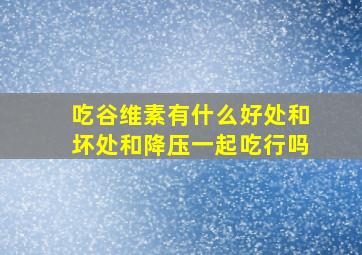 吃谷维素有什么好处和坏处和降压一起吃行吗